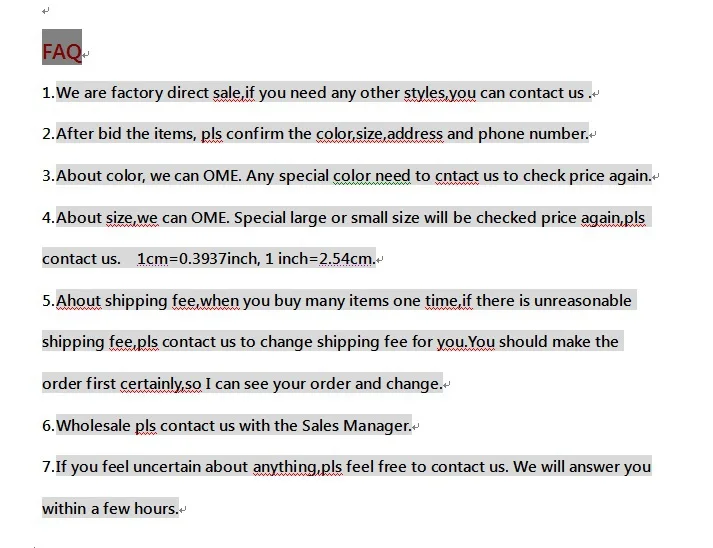 FAQ

1.We are factory direct sale,if you need any other styles,you can contact us .

2.After bid the items, pls confirm the color,size,address and phone number.

3.About color, we can OME. Any special color need to cntact us to check price again.

4.About size,we can OME. Special large or small size will be checked price again,pls contact us. 1cm=0.3937inch, 1 inch=2.54cm.

5.Ahout shipping fee,when you buy many items one time,if there is unreasonable shipping fee,pls contact us to change shipping fee for you.You should make the order first certainly,so I can see your order and change.

6.Wholesale pls contact us with the Sales Manager.

7.If you feel uncertain about anything,pls feel free to contact us. We will answer you within a few hours.